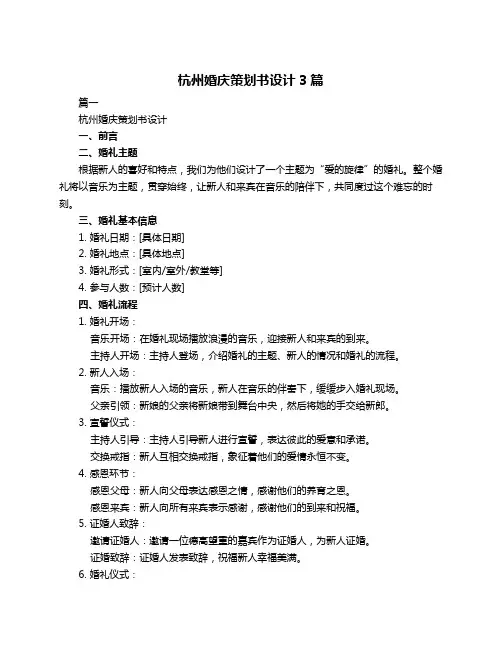 杭州婚庆策划书设计 3 篇

篇一

杭州婚庆策划书设计

一、前言

二、婚礼主题

根据新人的喜好和特点，我们为他们设计了一个主题为“爱的旋律”的婚礼。整个婚礼将以音乐为主题，贯穿始终，让新人和来宾在音乐的陪伴下，共同度过这个难忘的时刻。

三、婚礼基本信息

1. 婚礼日期：[具体日期]

2. 婚礼地点：[具体地点]

3. 婚礼形式：[室内/室外/教堂等]

4. 参与人数：[预计人数]

四、婚礼流程

1. 婚礼开场：

音乐开场：在婚礼现场播放浪漫的音乐，迎接新人和来宾的到来。

主持人开场：主持人登场，介绍婚礼的主题、新人的情况和婚礼的流程。

2. 新人入场：

音乐：播放新人入场的音乐，新人在音乐的伴奏下，缓缓步入婚礼现场。

父亲引领：新娘的父亲将新娘带到舞台中央，然后将她的手交给新郎。

3. 宣誓仪式：

主持人引导：主持人引导新人进行宣誓，表达彼此的爱意和承诺。

交换戒指：新人互相交换戒指，象征着他们的爱情永恒不变。

4. 感恩环节：

感恩父母：新人向父母表达感恩之情，感谢他们的养育之恩。

感恩来宾：新人向所有来宾表示感谢，感谢他们的到来和祝福。

5. 证婚人致辞：

邀请证婚人：邀请一位德高望重的嘉宾作为证婚人，为新人证婚。

证婚致辞：证婚人发表致辞，祝福新人幸福美满。

6. 婚礼仪式：